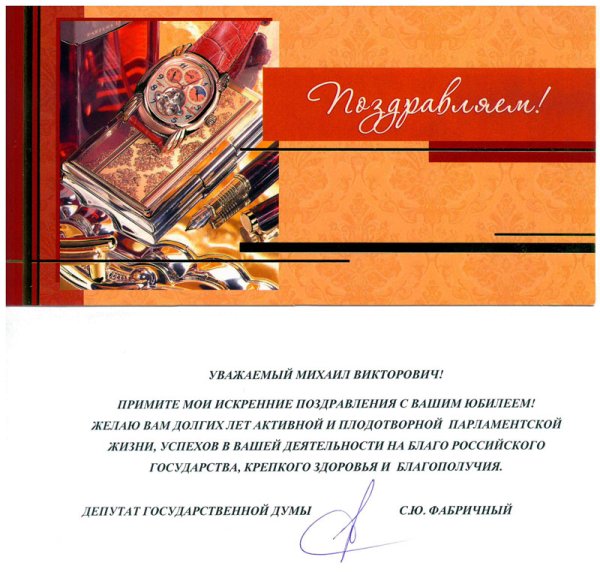 Поздравляем!

УВАЖАЕМЫЙ МИХАИЛ ВИКТОРОВИЧ!

ПРИМИТЕ МОИ ИСКРЕННИЕ ПОЗДРАВЛЕНИЯ С ВАШИМ ЮБИЛЕЕМ! ЖЕЛАЮ ВАМ ДОЛГИХ ЛЕТ АКТИВНОЙ И ПЛОДОТВОРНОЙ ПАРЛАМЕНТСКОЙ ЖИЗНИ, УСПЕХОВ В ВАШЕЙ ДЕЯТЕЛЬНОСТИ НА БЛАГО РОССИЙСКОГО ГОСУДАРСТВА, КРЕПКОГО ЗДОРОВЬЯ И БЛАГОПОЛУЧИЯ.

ДЕПУТАТ ГОСУДАРСТВЕННОЙ ДУМЫ С.Ю. ФАБРИЧНЫЙ